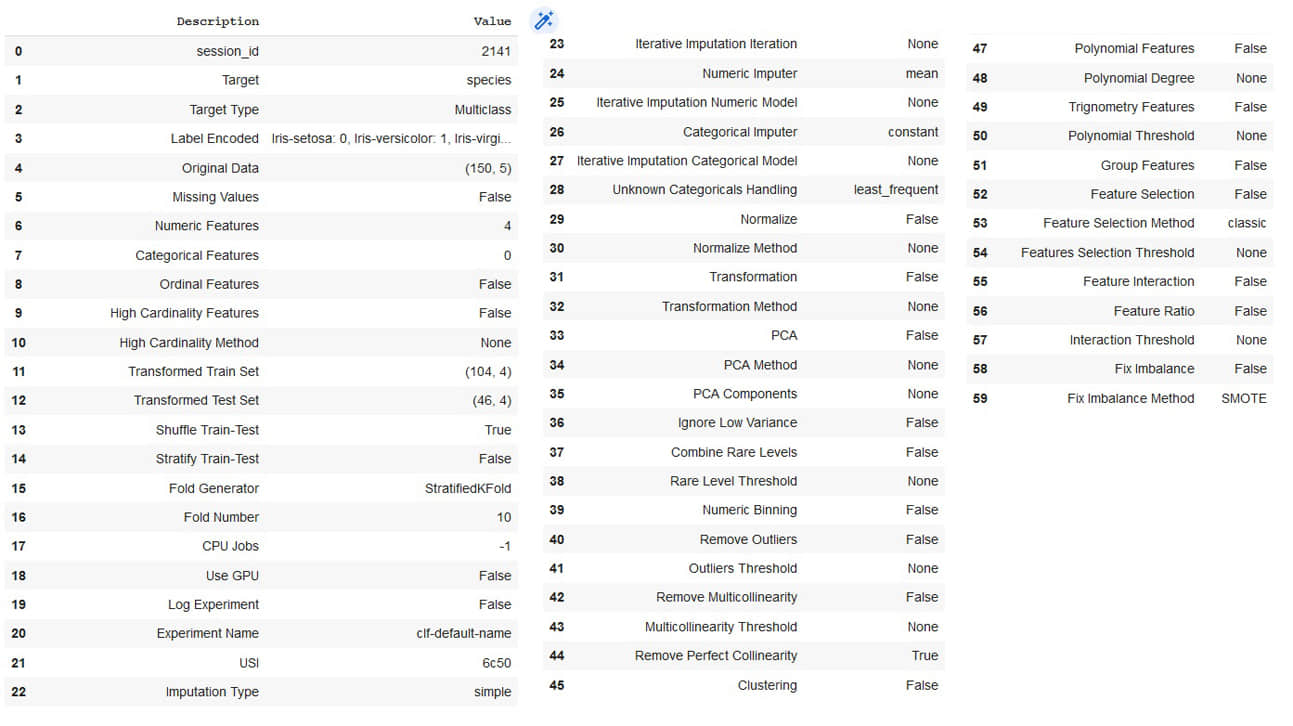 | | Description | Value |
|---|---|---|
| 0 | session_id | 2141 |
| 1 | Target | species |
| 2 | Target Type | Multiclass |
| 3 | Label Encoded | Iris-setosa: 0, Iris-versicolor: 1, Iris-virgi... |
| 4 | Original Data | (150, 5) |
| 5 | Missing Values | False |
| 6 | Numeric Features | 4 |
| 7 | Categorical Features | 0 |
| 8 | Ordinal Features | False |
| 9 | High Cardinality Features | False |
| 10 | High Cardinality Method | None |
| 11 | Transformed Train Set | (104, 4) |
| 12 | Transformed Test Set | (46, 4) |
| 13 | Shuffle Train-Test | True |
| 14 | Stratify Train-Test | False |
| 15 | Fold Generator | StratifiedKFold |
| 16 | Fold Number | 10 |
| 17 | CPU Jobs | -1 |
| 18 | Use GPU | False |
| 19 | Log Experiment | False |
| 20 | Experiment Name | clf-default-name |
| 21 | USI | 6c50 |
| 22 | Imputation Type | simple |

| | | |
|---|---|---|
| 23 | Iterative Imputation Iteration | None |
| 24 | Numeric Imputer | mean |
| 25 | Iterative Imputation Numeric Model | None |
| 26 | Categorical Imputer | constant |
| 27 | Iterative Imputation Categorical Model | None |
| 28 | Unknown Categoricals Handling | least_frequent |
| 29 | Normalize | False |
| 30 | Normalize Method | None |
| 31 | Transformation | False |
| 32 | Transformation Method | None |
| 33 | PCA | False |
| 34 | PCA Method | None |
| 35 | PCA Components | None |
| 36 | Ignore Low Variance | False |
| 37 | Combine Rare Levels | False |
| 38 | Rare Level Threshold | None |
| 39 | Numeric Binning | False |
| 40 | Remove Outliers | False |
| 41 | Outliers Threshold | None |
| 42 | Remove Multicollinearity | False |
| 43 | Multicollinearity Threshold | None |
| 44 | Remove Perfect Collinearity | True |
| 45 | Clustering | False |

| | | |
|---|---|---|
| 47 | Polynomial Features | False |
| 48 | Polynomial Degree | None |
| 49 | Trignometry Features | False |
| 50 | Polynomial Threshold | None |
| 51 | Group Features | False |
| 52 | Feature Selection | False |
| 53 | Feature Selection Method | classic |
| 54 | Features Selection Threshold | None |
| 55 | Feature Interaction | False |
| 56 | Feature Ratio | False |
| 57 | Interaction Threshold | None |
| 58 | Fix Imbalance | False |
| 59 | Fix Imbalance Method | SMOTE |